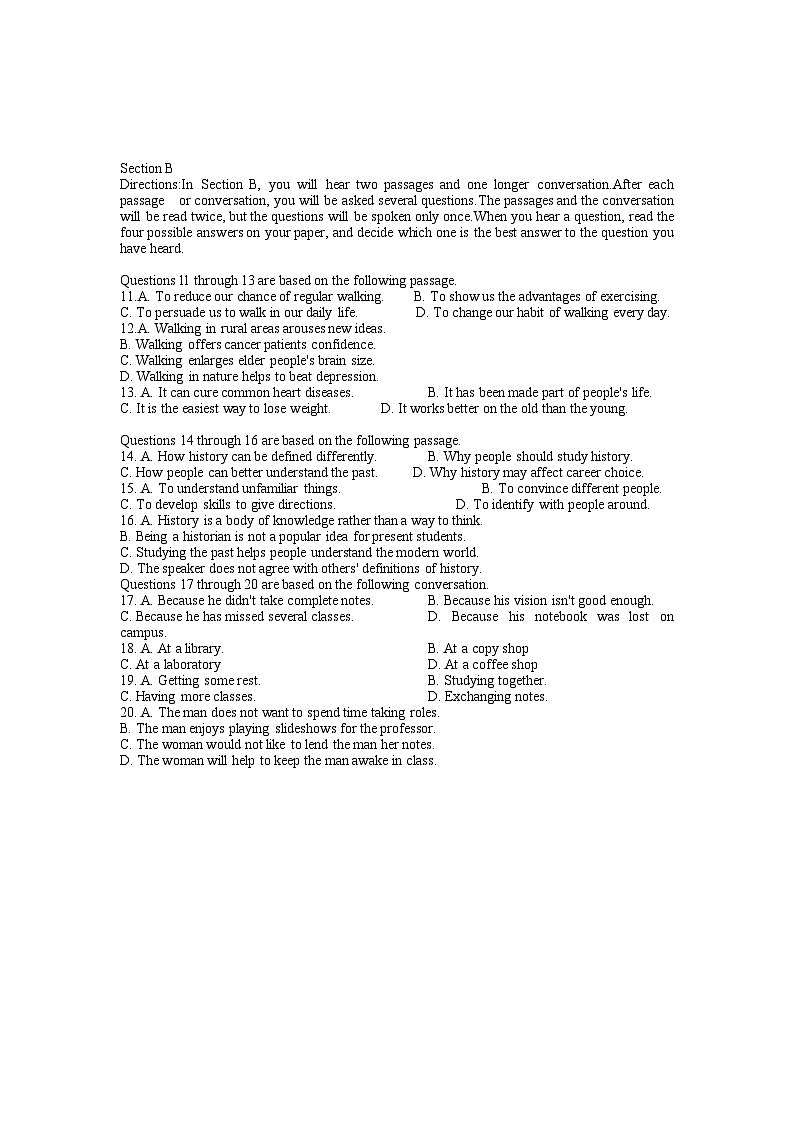 Section B
Directions:In Section B, you will hear two passages and one longer conversation.After each passage or conversation, you will be asked several questions.The passages and the conversation will be read twice, but the questions will be spoken only once.When you hear a question, read the four possible answers on your paper, and decide which one is the best answer to the question you have heard.

Questions 11 through 13 are based on the following passage.
11.A. To reduce our chance of regular walking. B. To show us the advantages of exercising.
C. To persuade us to walk in our daily life. D. To change our habit of walking every day.
12.A. Walking in rural areas arouses new ideas.
B. Walking offers cancer patients confidence.
C. Walking enlarges elder people's brain size.
D. Walking in nature helps to beat depression.
13. A. It can cure common heart diseases. B. It has been made part of people's life.
C. It is the easiest way to lose weight. D. It works better on the old than the young.

Questions 14 through 16 are based on the following passage.
14. A. How history can be defined differently. B. Why people should study history.
C. How people can better understand the past. D. Why history may affect career choice.
15. A. To understand unfamiliar things. B. To convince different people.
C. To develop skills to give directions. D. To identify with people around.
16. A. History is a body of knowledge rather than a way to think.
B. Being a historian is not a popular idea for present students.
C. Studying the past helps people understand the modern world.
D. The speaker does not agree with others' definitions of history.
Questions 17 through 20 are based on the following conversation.
17. A. Because he didn't take complete notes. B. Because his vision isn't good enough.
C. Because he has missed several classes. D. Because his notebook was lost on campus.
18. A. At a library. B. At a copy shop
C. At a laboratory D. At a coffee shop
19. A. Getting some rest. B. Studying together.
C. Having more classes. D. Exchanging notes.
20. A. The man does not want to spend time taking roles.
B. The man enjoys playing slideshows for the professor.
C. The woman would not like to lend the man her notes.
D. The woman will help to keep the man awake in class.